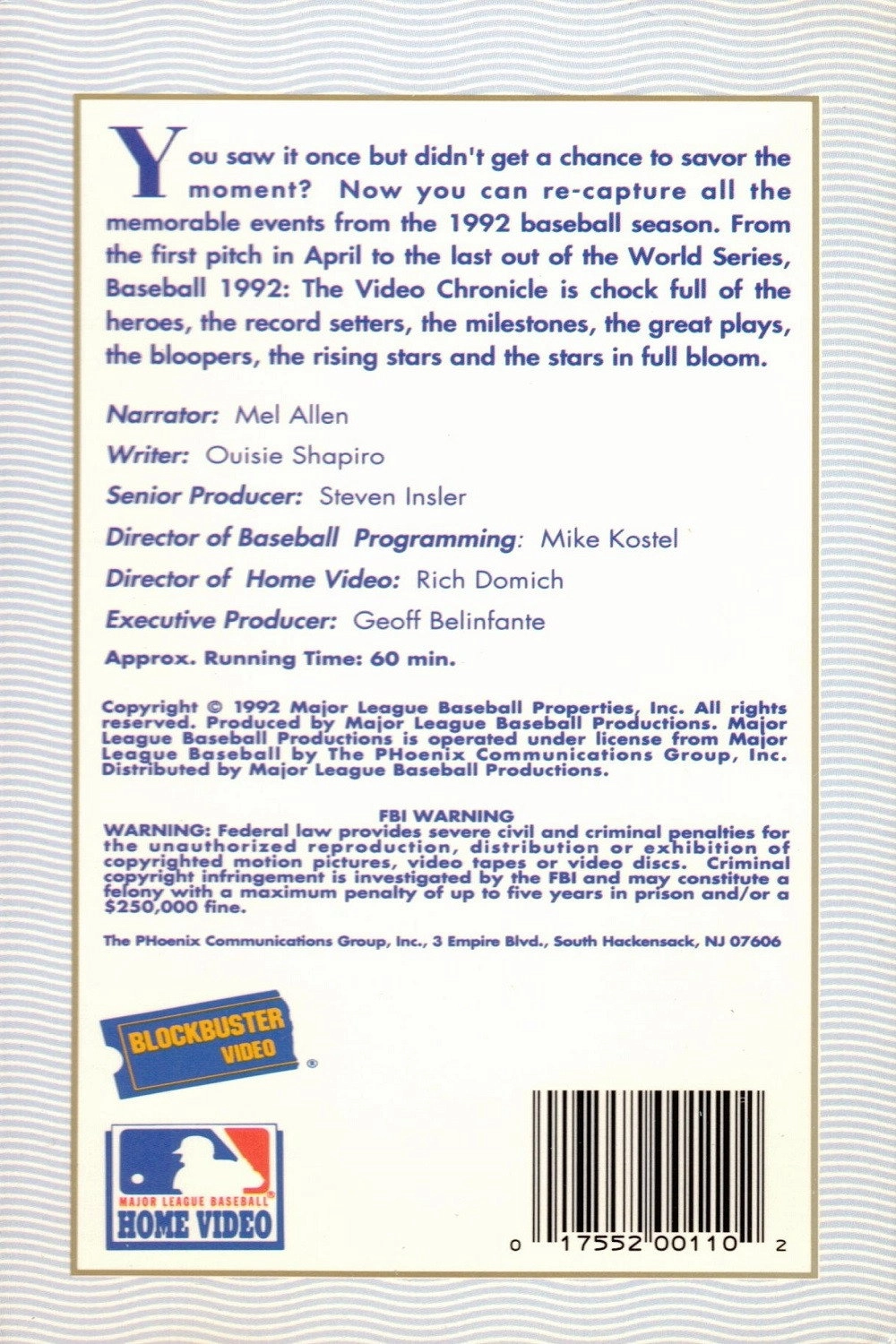 You saw it once but didn't get a chance to savor the moment? Now you can re-capture all the memorable events from the 1992 baseball season. From the first pitch in April to the last out of the World Series, Baseball 1992: The Video Chronicle is chock full of the heroes, the record setters, the milestones, the great plays, the bloopers, the rising stars and the stars in full bloom.

Narrator: Mel Allen

Writer: Ouisie Shapiro

Senior Producer: Steven Insler

Director of Baseball Programming: Mike Kostel

Director of Home Video: Rich Domich

Executive Producer: Geoff Belinfante

Approx. Running Time: 60 min.

Copyright © 1992 Major League Baseball Properties, Inc. All rights reserved. Produced by Major League Baseball Productions. Major League Baseball Productions is operated under license from Major League Baseball by The PHoenix Communications Group, Inc. Distributed by Major League Baseball Productions.

FBI WARNING
WARNING: Federal law provides severe civil and criminal penalties for the unauthorized reproduction, distribution or exhibition of copyrighted motion pictures, video tapes or video discs. Criminal copyright infringement is investigated by the FBI and may constitute a felony with a maximum penalty of up to five years in prison and/or a $250,000 fine.

The PHoenix Communications Group, Inc., 3 Empire Blvd., South Hackensack, NJ 07606

BLOCKBUSTER VIDEO ®

MAJOR LEAGUE BASEBALL ®
HOME VIDEO

0 17552 00110 2